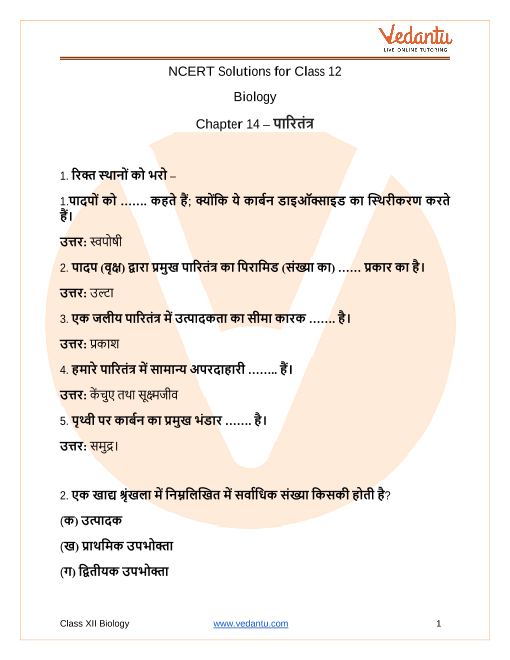 Vedantu
LIVE ONLINE TUTORING

NCERT Solutions for Class 12

Biology

Chapter 14 – पारितंत्र

1. रिक्त स्थानों को भरो –

1.पादपों को ……. कहते हैं; क्योंकि ये कार्बन डाइऑक्साइड का स्थिरीकरण करते हैं।

उत्तर: स्वपोषी

2. पादप (वृक्ष) द्वारा प्रमुख पारितंत्र का पिरामिड (संख्या का) …… प्रकार का है।

उत्तर: उल्टा

3. एक जलीय पारितंत्र में उत्पादकता का सीमा कारक ……. है।

उत्तर: प्रकाश

4. हमारे पारितंत्र में सामान्य अपरदाहारी …….. हैं।

उत्तर: केंचुए तथा सूक्ष्मजीव

5. पृथ्वी पर कार्बन का प्रमुख भंडार ……. है।

उत्तर: समुद्र।

2. एक खाद्य श्रृंखला में निम्नलिखित में सर्वाधिक संख्या किसकी होती है?

(क) उत्पादक

(ख) प्राथमिक उपभोक्ता

(ग) द्वितीयक उपभोक्ता

Class XII Biology www.vedantu.com 1